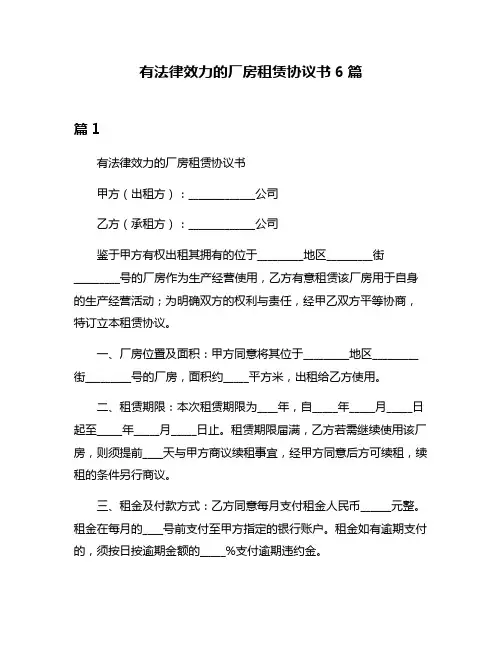 有法律效力的厂房租赁协议书 6 篇

篇 1

有法律效力的厂房租赁协议书

甲方（出租方）：____________公司

乙方（承租方）：____________公司

鉴于甲方有权出租其拥有的位于________地区________街________号的厂房作为生产经营使用，乙方有意租赁该厂房用于自身的生产经营活动；为明确双方的权利与责任，经甲乙双方平等协商，特订立本租赁协议。

一、厂房位置及面积：甲方同意将其位于________地区________街________号的厂房，面积约____平方米，出租给乙方使用。

二、租赁期限：本次租赁期限为___年，自____年____月____日起至____年____月____日止。租赁期限届满，乙方若需继续使用该厂房，则须提前___天与甲方商议续租事宜，经甲方同意后方可续租，续租的条件另行商议。

三、租金及付款方式：乙方同意每月支付租金人民币_____元整。租金在每月的___号前支付至甲方指定的银行账户。租金如有逾期支付的，须按日按逾期金额的____%支付逾期违约金。